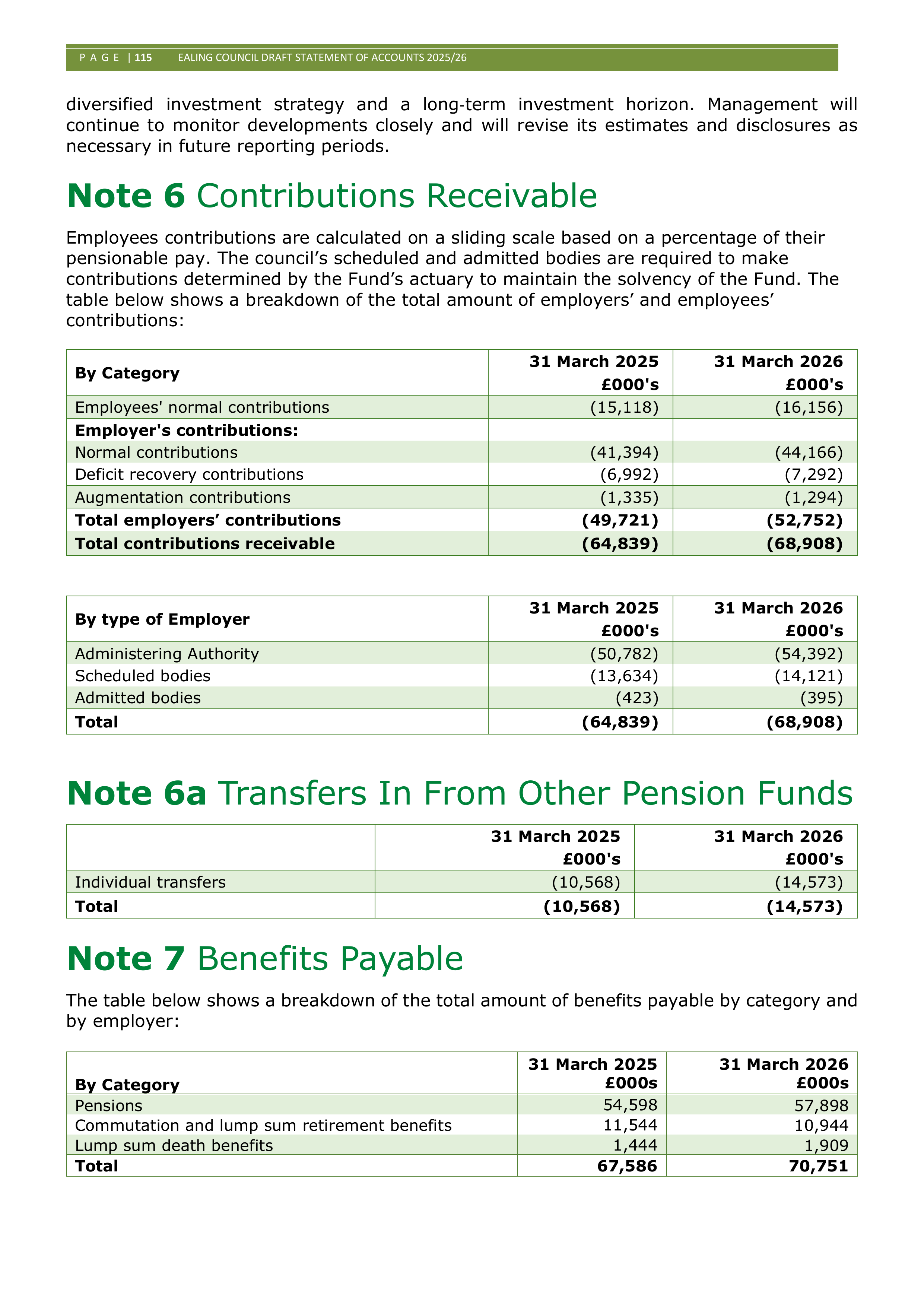 P A G E | 115 EALING COUNCIL DRAFT STATEMENT OF ACCOUNTS 2025/26

diversified investment strategy and a long-term investment horizon. Management will continue to monitor developments closely and will revise its estimates and disclosures as necessary in future reporting periods.

Note 6 Contributions Receivable

Employees contributions are calculated on a sliding scale based on a percentage of their pensionable pay. The council's scheduled and admitted bodies are required to make contributions determined by the Fund's actuary to maintain the solvency of the Fund. The table below shows a breakdown of the total amount of employers' and employees' contributions:

| By Category | 31 March 2025 £000's | 31 March 2026 £000's |
|---|---|---|
| Employees' normal contributions | (15,118) | (16,156) |
| Employer's contributions: | | |
| Normal contributions | (41,394) | (44,166) |
| Deficit recovery contributions | (6,992) | (7,292) |
| Augmentation contributions | (1,335) | (1,294) |
| Total employers' contributions | (49,721) | (52,752) |
| Total contributions receivable | (64,839) | (68,908) |

| By type of Employer | 31 March 2025 £000's | 31 March 2026 £000's |
|---|---|---|
| Administering Authority | (50,782) | (54,392) |
| Scheduled bodies | (13,634) | (14,121) |
| Admitted bodies | (423) | (395) |
| Total | (64,839) | (68,908) |

Note 6a Transfers In From Other Pension Funds

| | 31 March 2025 £000's | 31 March 2026 £000's |
|---|---|---|
| Individual transfers | (10,568) | (14,573) |
| Total | (10,568) | (14,573) |

Note 7 Benefits Payable

The table below shows a breakdown of the total amount of benefits payable by category and by employer:

| By Category | 31 March 2025 £000s | 31 March 2026 £000s |
|---|---|---|
| Pensions | 54,598 | 57,898 |
| Commutation and lump sum retirement benefits | 11,544 | 10,944 |
| Lump sum death benefits | 1,444 | 1,909 |
| Total | 67,586 | 70,751 |